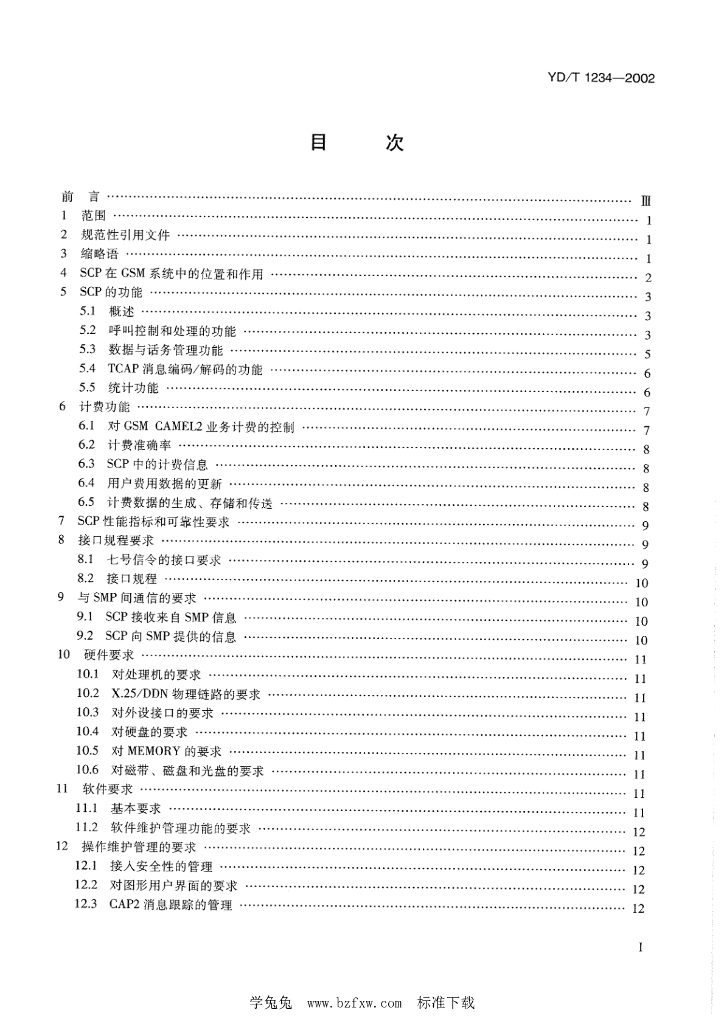 YD/T 1234—2002

目　次

前　言 …… Ⅲ
1　范围 …… 1
2　规范性引用文件 …… 1
3　缩略语 …… 1
4　SCP 在 GSM 系统中的位置和作用 …… 2
5　SCP 的功能 …… 3
5.1　概述 …… 3
5.2　呼叫控制和处理的功能 …… 3
5.3　数据与话务管理功能 …… 5
5.4　TCAP 消息编码/解码的功能 …… 6
5.5　统计功能 …… 6
6　计费功能 …… 7
6.1　对 GSM CAMEL2 业务计费的控制 …… 7
6.2　计费准确率 …… 8
6.3　SCP 中的计费信息 …… 8
6.4　用户费用数据的更新 …… 8
6.5　计费数据的生成、存储和传送 …… 8
7　SCP 性能指标和可靠性要求 …… 9
8　接口规程要求 …… 9
8.1　七号信令的接口要求 …… 9
8.2　接口规程 …… 10
9　与 SMP 间通信的要求 …… 10
9.1　SCP 接收来自 SMP 信息 …… 10
9.2　SCP 向 SMP 提供的信息 …… 10
10　硬件要求 …… 11
10.1　对处理机的要求 …… 11
10.2　X.25/DDN 物理链路的要求 …… 11
10.3　对外设接口的要求 …… 11
10.4　对硬盘的要求 …… 11
10.5　对 MEMORY 的要求 …… 11
10.6　对磁带、磁盘和光盘的要求 …… 11
11　软件要求 …… 11
11.1　基本要求 …… 11
11.2　软件维护管理功能的要求 …… 12
12　操作维护管理的要求 …… 12
12.1　接入安全性的管理 …… 12
12.2　对图形用户界面的要求 …… 12
12.3　CAP2 消息跟踪的管理 …… 12

I

学兔兔　www.bzfxw.com　标准下载